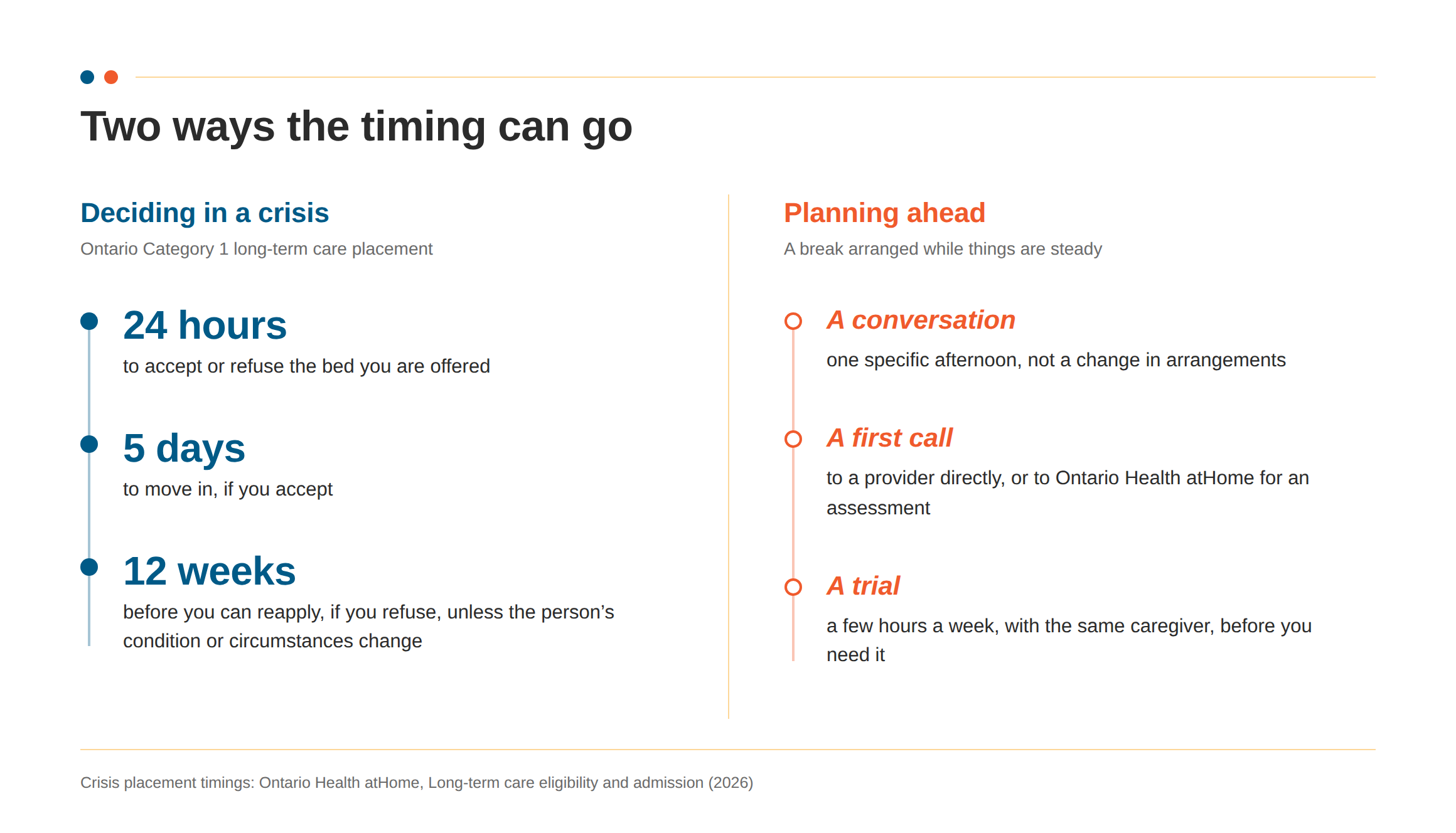 Two ways the timing can go

Deciding in a crisis

Ontario Category 1 long-term care placement

24 hours

to accept or refuse the bed you are offered

5 days

to move in, if you accept

12 weeks

before you can reapply, if you refuse, unless the person's condition or circumstances change

Planning ahead

A break arranged while things are steady

A conversation

one specific afternoon, not a change in arrangements

A first call

to a provider directly, or to Ontario Health atHome for an assessment

A trial

a few hours a week, with the same caregiver, before you need it

Crisis placement timings: Ontario Health atHome, Long-term care eligibility and admission (2026)